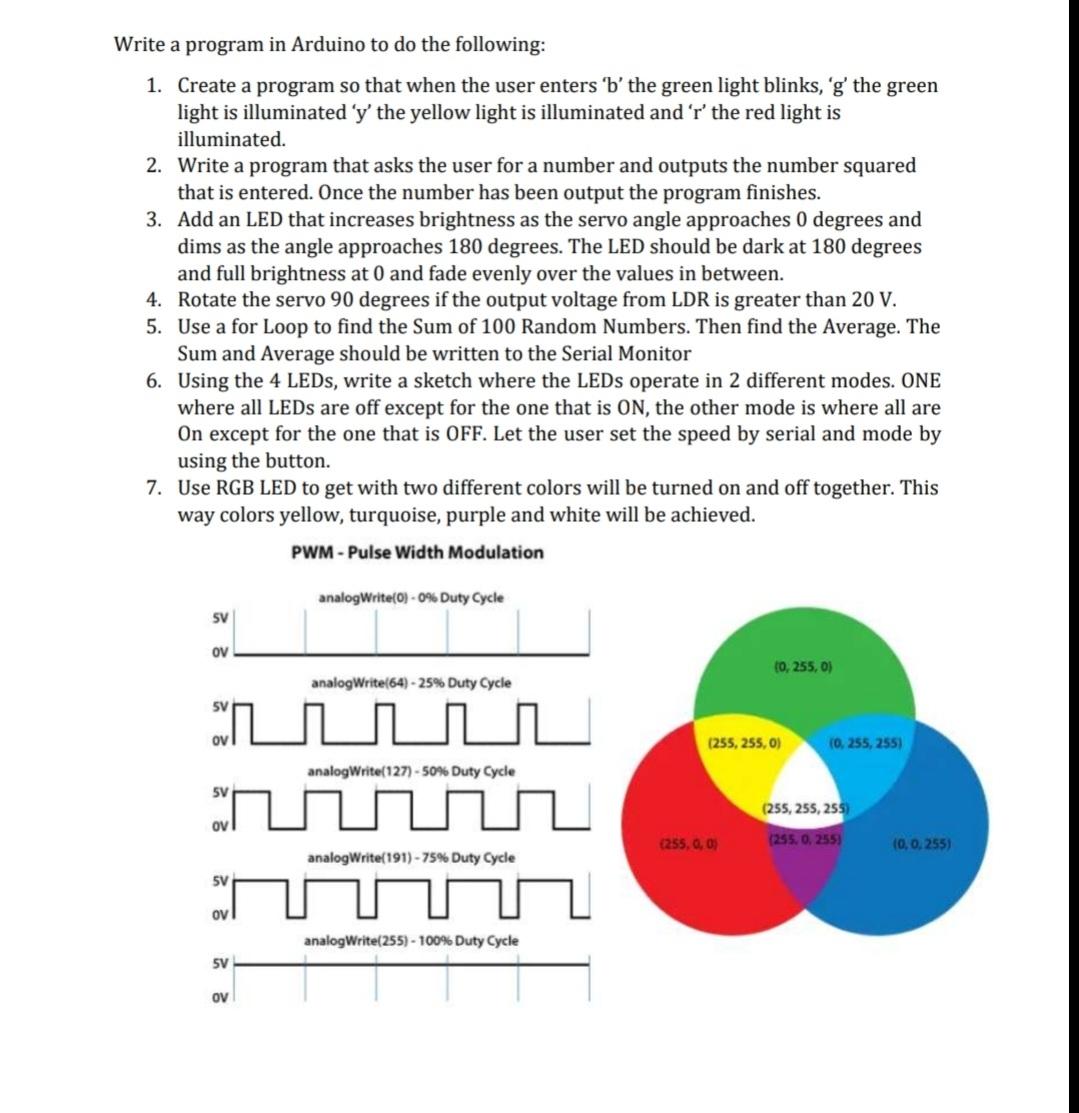 Write a program in Arduino to do the following:

1. Create a program so that when the user enters 'b' the green light blinks, 'g' the green light is illuminated 'y' the yellow light is illuminated and 'r' the red light is illuminated.
2. Write a program that asks the user for a number and outputs the number squared that is entered. Once the number has been output the program finishes.
3. Add an LED that increases brightness as the servo angle approaches 0 degrees and dims as the angle approaches 180 degrees. The LED should be dark at 180 degrees and full brightness at 0 and fade evenly over the values in between.
4. Rotate the servo 90 degrees if the output voltage from LDR is greater than 20 V.
5. Use a for Loop to find the Sum of 100 Random Numbers. Then find the Average. The Sum and Average should be written to the Serial Monitor
6. Using the 4 LEDs, write a sketch where the LEDs operate in 2 different modes. ONE where all LEDs are off except for the one that is ON, the other mode is where all are On except for the one that is OFF. Let the user set the speed by serial and mode by using the button.
7. Use RGB LED to get with two different colors will be turned on and off together. This way colors yellow, turquoise, purple and white will be achieved.

PWM - Pulse Width Modulation

analogWrite(0) - 0% Duty Cycle
5V
0V
analogWrite(64) - 25% Duty Cycle
5V
0V
analogWrite(127) - 50% Duty Cycle
5V
0V
analogWrite(191) - 75% Duty Cycle
5V
0V
analogWrite(255) - 100% Duty Cycle
5V
0V

(0, 255, 0)
(255, 255, 0)
(0, 255, 255)
(255, 255, 255)
(255, 0, 0)
(255, 0, 255)
(0, 0, 255)